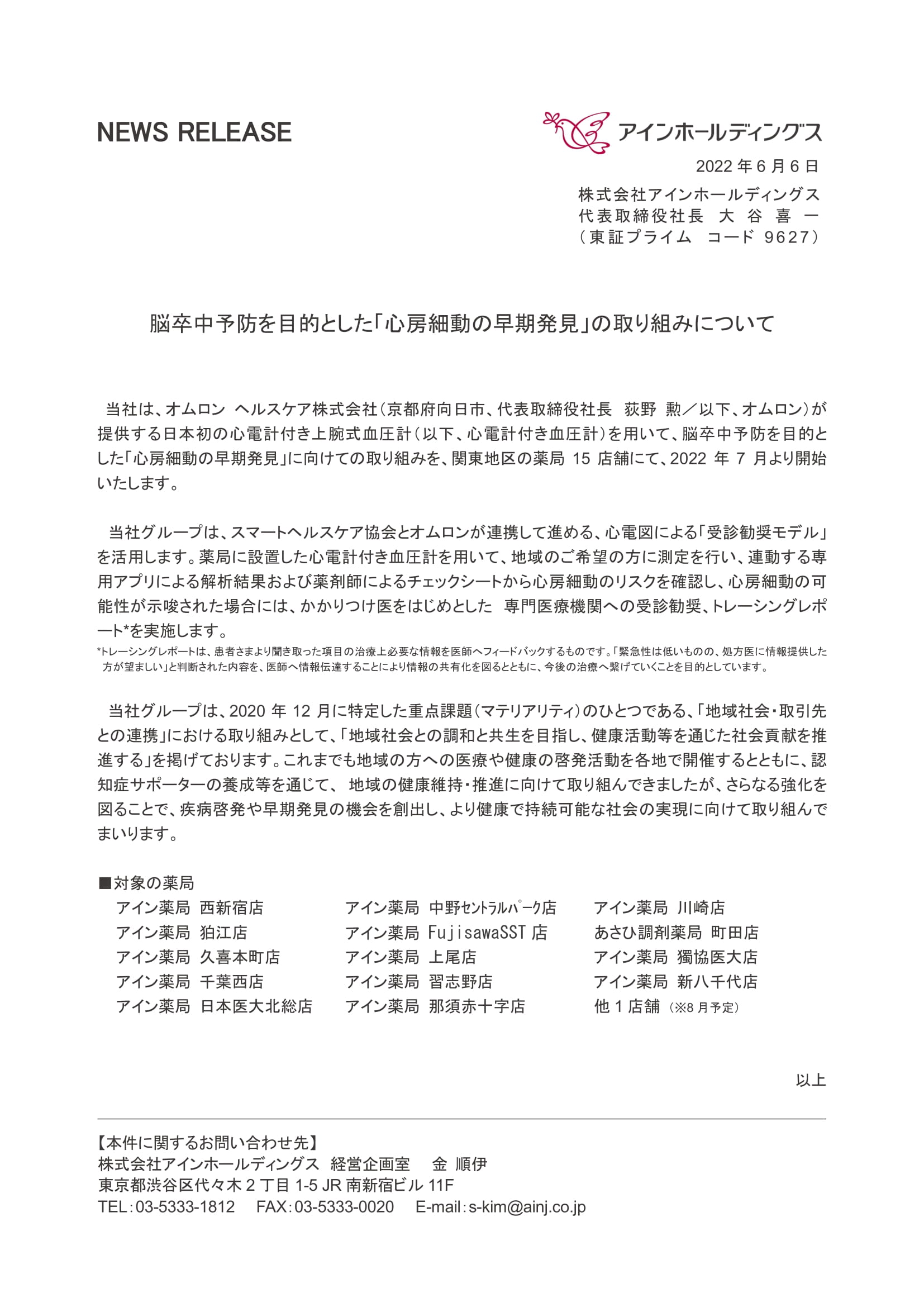 NEWS RELEASE

アインホールディングス

2022 年 6 月 6 日

株式会社アインホールディングス
代表取締役社長　大 谷 喜 一
（東証プライム　コード 9627）

脳卒中予防を目的とした「心房細動の早期発見」の取り組みについて

当社は、オムロン ヘルスケア株式会社（京都府向日市、代表取締役社長　荻野 勲／以下、オムロン）が提供する日本初の心電計付き上腕式血圧計（以下、心電計付き血圧計）を用いて、脳卒中予防を目的とした「心房細動の早期発見」に向けての取り組みを、関東地区の薬局 15 店舗にて、2022 年 7 月より開始いたします。

当社グループは、スマートヘルスケア協会とオムロンが連携して進める、心電図による「受診勧奨モデル」を活用します。薬局に設置した心電計付き血圧計を用いて、地域のご希望の方に測定を行い、連動する専用アプリによる解析結果および薬剤師によるチェックシートから心房細動のリスクを確認し、心房細動の可能性が示唆された場合には、かかりつけ医をはじめとした 専門医療機関への受診勧奨、トレーシングレポート*を実施します。
*トレーシングレポートは、患者さまより聞き取った項目の治療上必要な情報を医師へフィードバックするものです。「緊急性は低いものの、処方医に情報提供した方が望ましい」と判断された内容を、医師へ情報伝達することにより情報の共有化を図るとともに、今後の治療へ繋げていくことを目的としています。

当社グループは、2020 年 12 月に特定した重点課題（マテリアリティ）のひとつである、「地域社会・取引先との連携」における取り組みとして、「地域社会との調和と共生を目指し、健康活動等を通じた社会貢献を推進する」を掲げております。これまでも地域の方への医療や健康の啓発活動を各地で開催するとともに、認知症サポーターの養成等を通じて、 地域の健康維持・推進に向けて取り組んできましたが、さらなる強化を図ることで、疾病啓発や早期発見の機会を創出し、より健康で持続可能な社会の実現に向けて取り組んでまいります。

■対象の薬局
アイン薬局 西新宿店
アイン薬局 狛江店
アイン薬局 久喜本町店
アイン薬局 千葉西店
アイン薬局 日本医大北総店
アイン薬局 中野ｾﾝﾄﾗﾙﾊﾟｰｸ店
アイン薬局 FujisawaSST 店
アイン薬局 上尾店
アイン薬局 習志野店
アイン薬局 那須赤十字店
アイン薬局 川崎店
あさひ調剤薬局 町田店
アイン薬局 獨協医大店
アイン薬局 新八千代店
他 1 店舗 （※8 月予定）

以上

【本件に関するお問い合わせ先】
株式会社アインホールディングス 経営企画室　金 順伊
東京都渋谷区代々木 2 丁目 1-5 JR 南新宿ビル 11F
TEL：03-5333-1812　FAX：03-5333-0020　E-mail：s-kim@ainj.co.jp